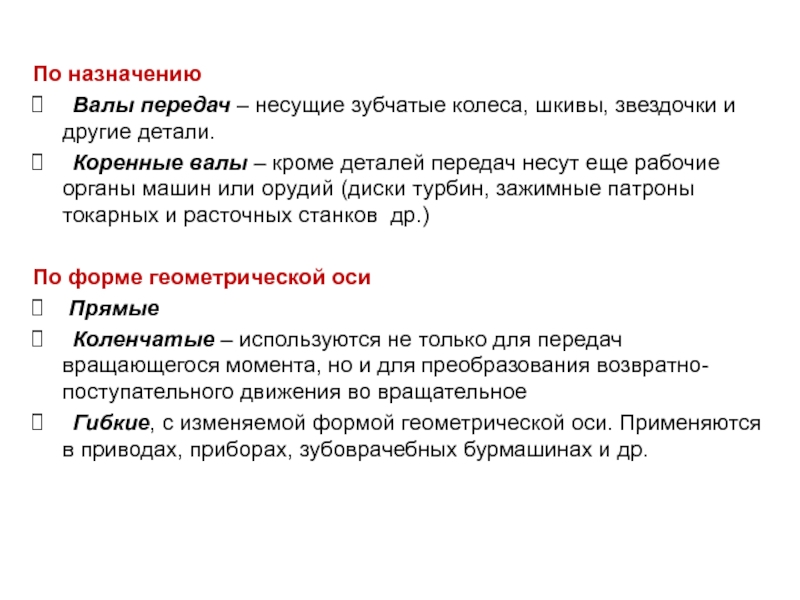 По назначению
 Валы передач – несущие зубчатые колеса, шкивы, звездочки и другие детали.
 Коренные валы – кроме деталей передач несут еще рабочие органы машин или орудий (диски турбин, зажимные патроны токарных и расточных станков др.)

По форме геометрической оси
 Прямые
 Коленчатые – используются не только для передач вращающегося момента, но и для преобразования возвратно-поступательного движения во вращательное
 Гибкие, с изменяемой формой геометрической оси. Применяются в приводах, приборах, зубоврачебных бурмашинах и др.